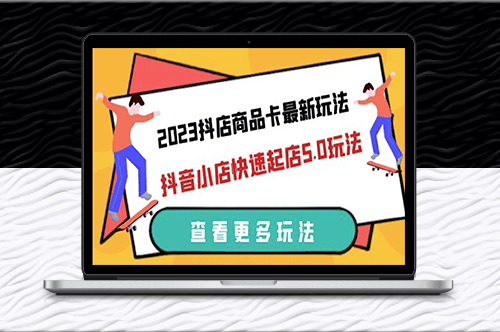 2023抖店商品卡最新玩法

抖音小店快速起店5.0玩法

查看更多玩法